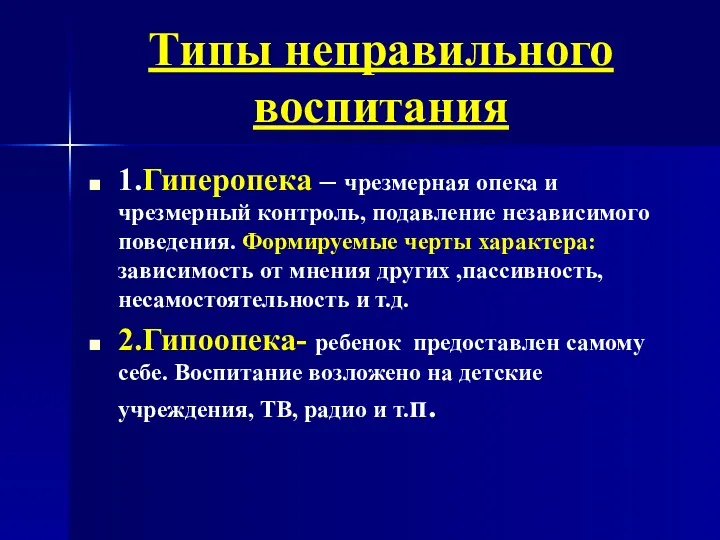 Типы неправильного воспитания

1.Гиперопека – чрезмерная опека и чрезмерный контроль, подавление независимого поведения. Формируемые черты характера: зависимость от мнения других ,пассивность, несамостоятельность и т.д.

2.Гипоопека- ребенок предоставлен самому себе. Воспитание возложено на детские учреждения, ТВ, радио и т.п.